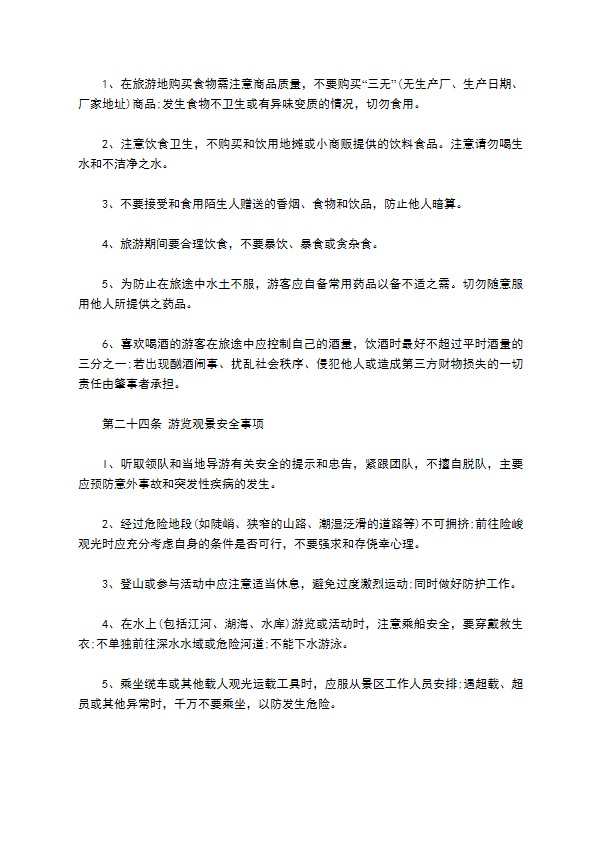 1、在旅游地购买食物需注意商品质量，不要购买“三无”(无生产厂、生产日期、厂家地址)商品;发生食物不卫生或有异味变质的情况，切勿食用。

2、注意饮食卫生，不购买和饮用地摊或小商贩提供的饮料食品。注意请勿喝生水和不洁净之水。

3、不要接受和食用陌生人赠送的香烟、食物和饮品，防止他人暗算。

4、旅游期间要合理饮食，不要暴饮、暴食或贪杂食。

5、为防止在旅途中水土不服，游客应自备常用药品以备不适之需。切勿随意服用他人所提供之药品。

6、喜欢喝酒的游客在旅途中应控制自己的酒量，饮酒时最好不超过平时酒量的三分之一;若出现酗酒闹事、扰乱社会秩序、侵犯他人或造成第三方财物损失的一切责任由肇事者承担。

第二十四条 游览观景安全事项

1、听取领队和当地导游有关安全的提示和忠告，紧跟团队，不擅自脱队，主要应预防意外事故和突发性疾病的发生。

2、经过危险地段(如陡峭、狭窄的山路、潮湿泛滑的道路等)不可拥挤;前往险峻观光时应充分考虑自身的条件是否可行，不要强求和存侥幸心理。

3、登山或参与活动中应注意适当休息，避免过度激烈运动;同时做好防护工作。

4、在水上(包括江河、湖海、水库)游览或活动时，注意乘船安全，要穿戴救生衣;不单独前往深水水域或危险河道;不能下水游泳。

5、乘坐缆车或其他载人观光运载工具时，应服从景区工作人员安排;遇超载、超员或其他异常时，千万不要乘坐，以防发生危险。